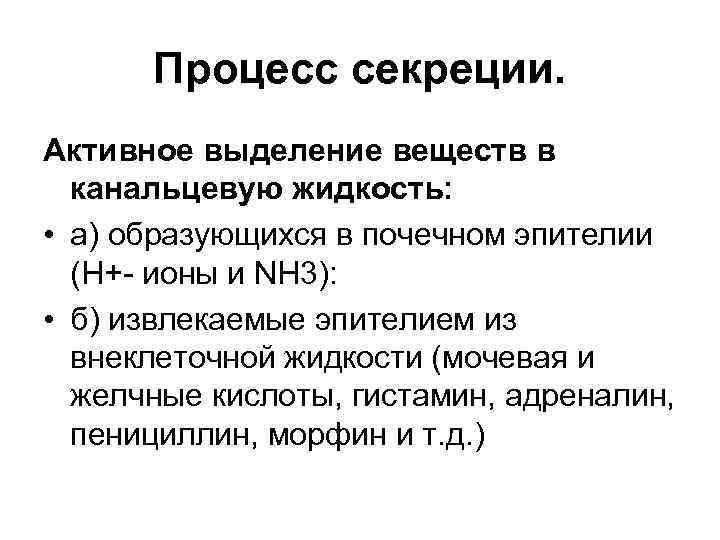 Процесс секреции.

Активное выделение веществ в канальцевую жидкость:

• а) образующихся в почечном эпителии (Н+- ионы и NH3):

• б) извлекаемые эпителием из внеклеточной жидкости (мочевая и желчные кислоты, гистамин, адреналин, пенициллин, морфин и т.д.)